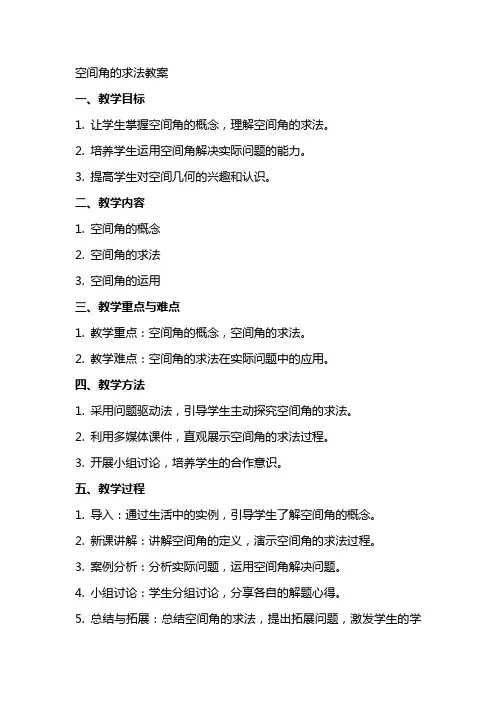 空间角的求法教案

一、教学目标

1. 让学生掌握空间角的概念，理解空间角的求法。

2. 培养学生运用空间角解决实际问题的能力。

3. 提高学生对空间几何的兴趣和认识。

二、教学内容

1. 空间角的概念

2. 空间角的求法

3. 空间角的运用

三、教学重点与难点

1. 教学重点：空间角的概念，空间角的求法。

2. 教学难点：空间角的求法在实际问题中的应用。

四、教学方法

1. 采用问题驱动法，引导学生主动探究空间角的求法。

2. 利用多媒体课件，直观展示空间角的求法过程。

3. 开展小组讨论，培养学生的合作意识。

五、教学过程

1. 导入：通过生活中的实例，引导学生了解空间角的概念。

2. 新课讲解：讲解空间角的定义，演示空间角的求法过程。

3. 案例分析：分析实际问题，运用空间角解决问题。

4. 小组讨论：学生分组讨论，分享各自的解题心得。

5. 总结与拓展：总结空间角的求法，提出拓展问题，激发学生的学